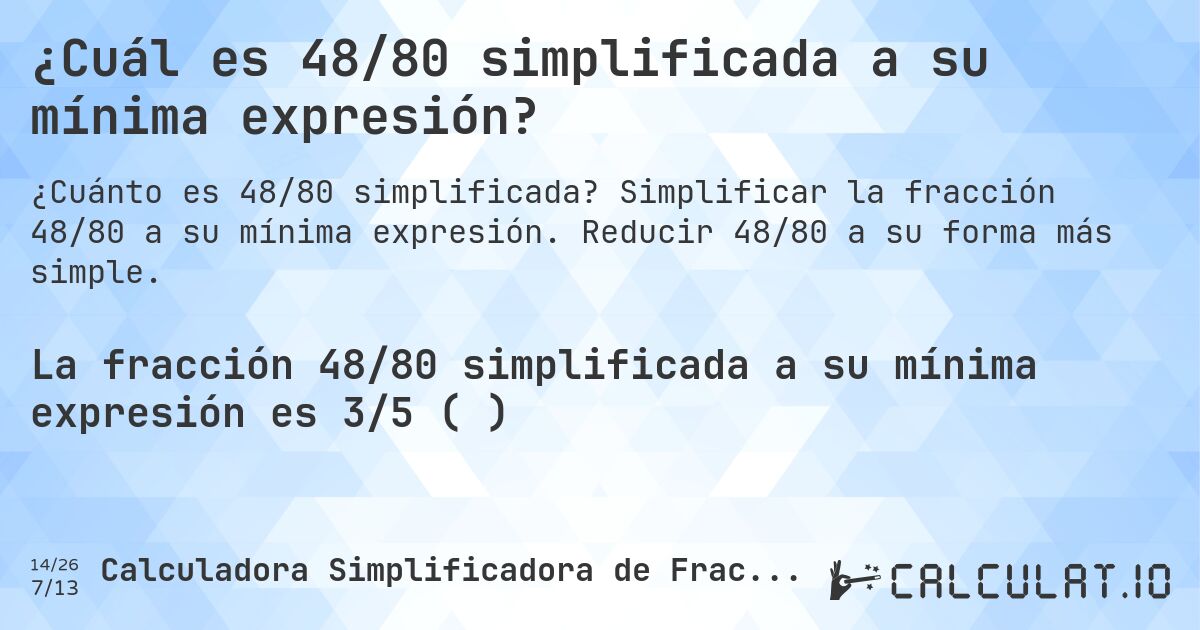 ¿Cuál es 48/80 simplificada a su mínima expresión?

¿Cuánto es 48/80 simplificada? Simplificar la fracción 48/80 a su mínima expresión. Reducir 48/80 a su forma más simple.

La fracción 48/80 simplificada a su mínima expresión es 3/5 ( )

14/26
7/13

Calculadora Simplificadora de Frac...

CALCULAT.IO